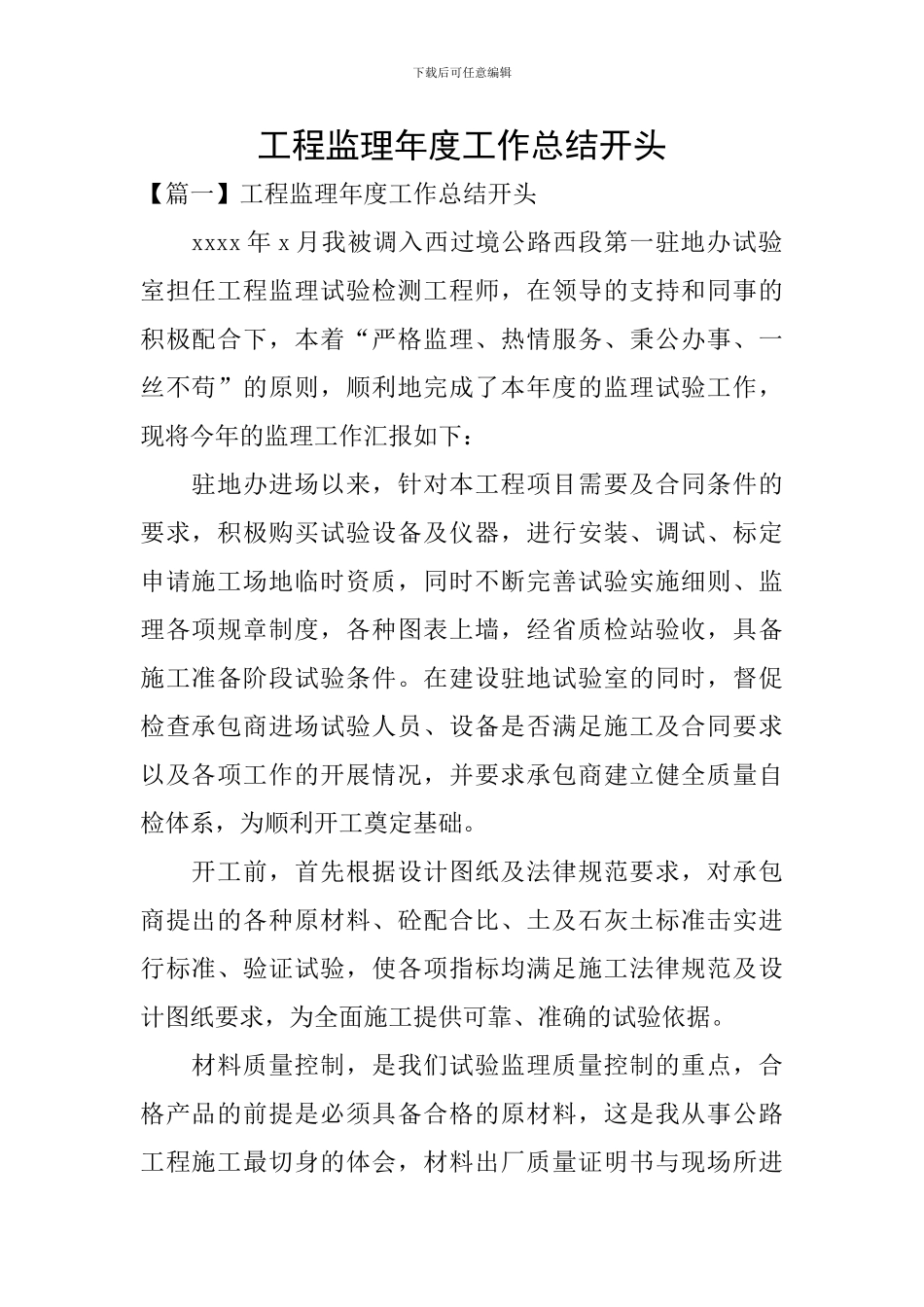 下载后可任意编辑

工程监理年度工作总结开头

【篇一】工程监理年度工作总结开头

xxxx 年 x 月我被调入西过境公路西段第一驻地办试验室担任工程监理试验检测工程师，在领导的支持和同事的积极配合下，本着“严格监理、热情服务、秉公办事、一丝不苟”的原则，顺利地完成了本年度的监理试验工作，现将今年的监理工作汇报如下：

驻地办进场以来，针对本工程项目需要及合同条件的要求，积极购买试验设备及仪器，进行安装、调试、标定申请施工场地临时资质，同时不断完善试验实施细则、监理各项规章制度，各种图表上墙，经省质检站验收，具备施工准备阶段试验条件。在建设驻地试验室的同时，督促检查承包商进场试验人员、设备是否满足施工及合同要求以及各项工作的开展情况，并要求承包商建立健全质量自检体系，为顺利开工奠定基础。

开工前，首先根据设计图纸及法律规范要求，对承包商提出的各种原材料、砼配合比、土及石灰土标准击实进行标准、验证试验，使各项指标均满足施工法律规范及设计图纸要求，为全面施工提供可靠、准确的试验依据。

材料质量控制，是我们试验监理质量控制的重点，合格产品的前提是必须具备合格的原材料，这是我从事公路工程施工最切身的体会，材料出厂质量证明书与现场所进